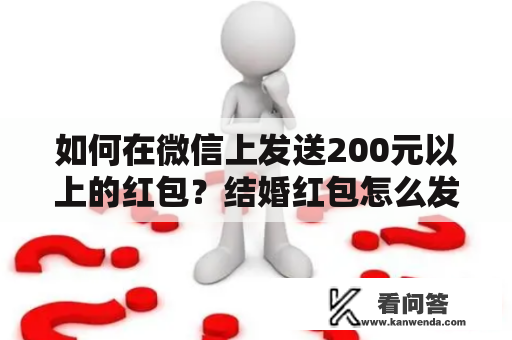 如何在微信上发送200元以上的红包？结婚红包怎么发

看问答
www.kanwenda.com